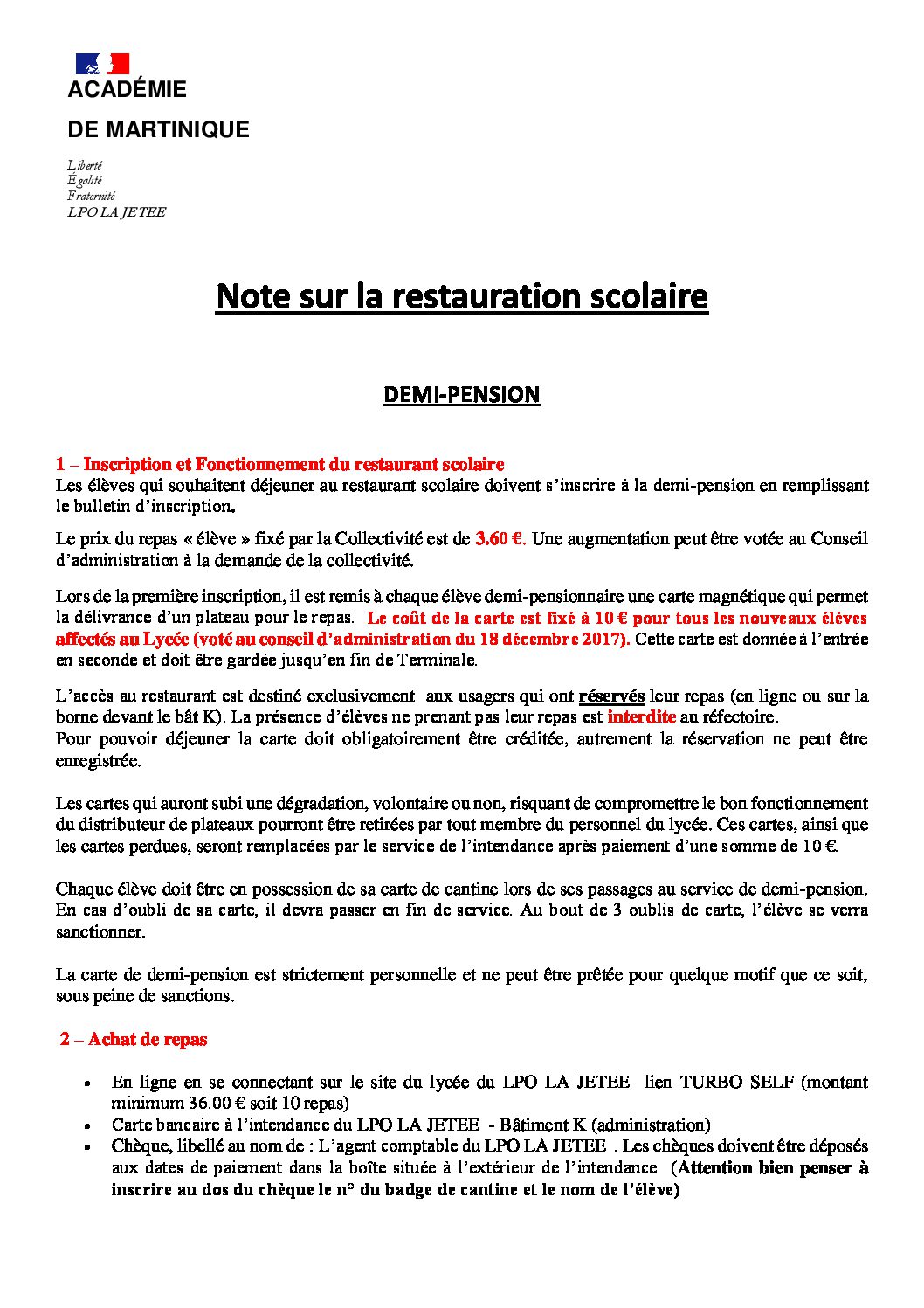 ACADÉMIE
DE MARTINIQUE

Liberté
Égalité
Fraternité
LPO LA JETEE

Note sur la restauration scolaire

DEMI-PENSION

1 – Inscription et Fonctionnement du restaurant scolaire
Les élèves qui souhaitent déjeuner au restaurant scolaire doivent s'inscrire à la demi-pension en remplissant le bulletin d'inscription.

Le prix du repas « élève » fixé par la Collectivité est de 3.60 €. Une augmentation peut être votée au Conseil d'administration à la demande de la collectivité.

Lors de la première inscription, il est remis à chaque élève demi-pensionnaire une carte magnétique qui permet la délivrance d'un plateau pour le repas. Le coût de la carte est fixé à 10 € pour tous les nouveaux élèves affectés au Lycée (voté au conseil d'administration du 18 décembre 2017). Cette carte est donnée à l'entrée en seconde et doit être gardée jusqu'en fin de Terminale.

L'accès au restaurant est destiné exclusivement aux usagers qui ont réservés leur repas (en ligne ou sur la borne devant le bât K). La présence d'élèves ne prenant pas leur repas est interdite au réfectoire.
Pour pouvoir déjeuner la carte doit obligatoirement être créditée, autrement la réservation ne peut être enregistrée.

Les cartes qui auront subi une dégradation, volontaire ou non, risquant de compromettre le bon fonctionnement du distributeur de plateaux pourront être retirées par tout membre du personnel du lycée. Ces cartes, ainsi que les cartes perdues, seront remplacées par le service de l'intendance après paiement d'une somme de 10 €.

Chaque élève doit être en possession de sa carte de cantine lors de ses passages au service de demi-pension. En cas d'oubli de sa carte, il devra passer en fin de service. Au bout de 3 oublis de carte, l'élève se verra sanctionner.

La carte de demi-pension est strictement personnelle et ne peut être prêtée pour quelque motif que ce soit, sous peine de sanctions.

2 – Achat de repas

• En ligne en se connectant sur le site du lycée du LPO LA JETEE lien TURBO SELF (montant minimum 36.00 € soit 10 repas)
• Carte bancaire à l'intendance du LPO LA JETEE - Bâtiment K (administration)
• Chèque, libellé au nom de : L'agent comptable du LPO LA JETEE . Les chèques doivent être déposés aux dates de paiement dans la boîte située à l'extérieur de l'intendance (Attention bien penser à inscrire au dos du chèque le n° du badge de cantine et le nom de l'élève)